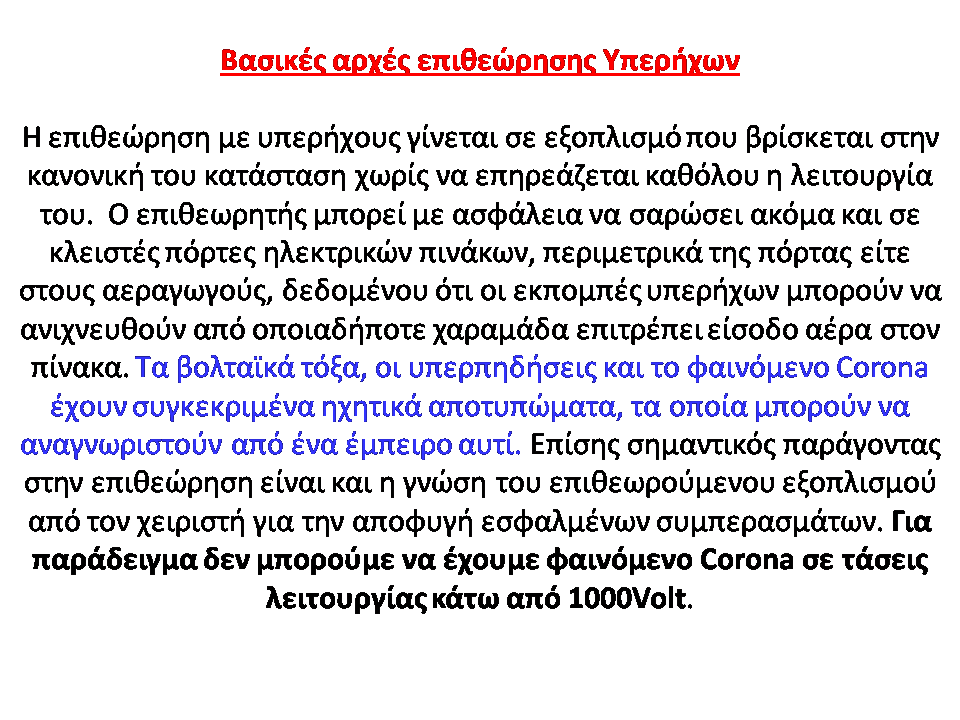 Βασικές αρχές επιθεώρησης Υπερήχων

Η επιθεώρηση με υπερήχους γίνεται σε εξοπλισμό που βρίσκεται στην κανονική του κατάσταση χωρίς να επηρεάζεται καθόλου η λειτουργία του. Ο επιθεωρητής μπορεί με ασφάλεια να σαρώσει ακόμα και σε κλειστές πόρτες ηλεκτρικών πινάκων, περιμετρικά της πόρτας είτε στους αεραγωγούς, δεδομένου ότι οι εκπομπές υπερήχων μπορούν να ανιχνευθούν από οποιαδήποτε χαραμάδα επιτρέπει είσοδο αέρα στον πίνακα. Τα βολταϊκά τόξα, οι υπερπηδήσεις και το φαινόμενο Corona έχουν συγκεκριμένα ηχητικά αποτυπώματα, τα οποία μπορούν να αναγνωριστούν από ένα έμπειρο αυτί. Επίσης σημαντικός παράγοντας στην επιθεώρηση είναι και η γνώση του επιθεωρούμενου εξοπλισμού από τον χειριστή για την αποφυγή εσφαλμένων συμπερασμάτων. Για παράδειγμα δεν μπορούμε να έχουμε φαινόμενο Corona σε τάσεις λειτουργίας κάτω από 1000Volt.